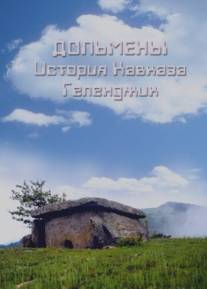 ДОЛЬМЕНЫ
История Кавказа
Геленджик